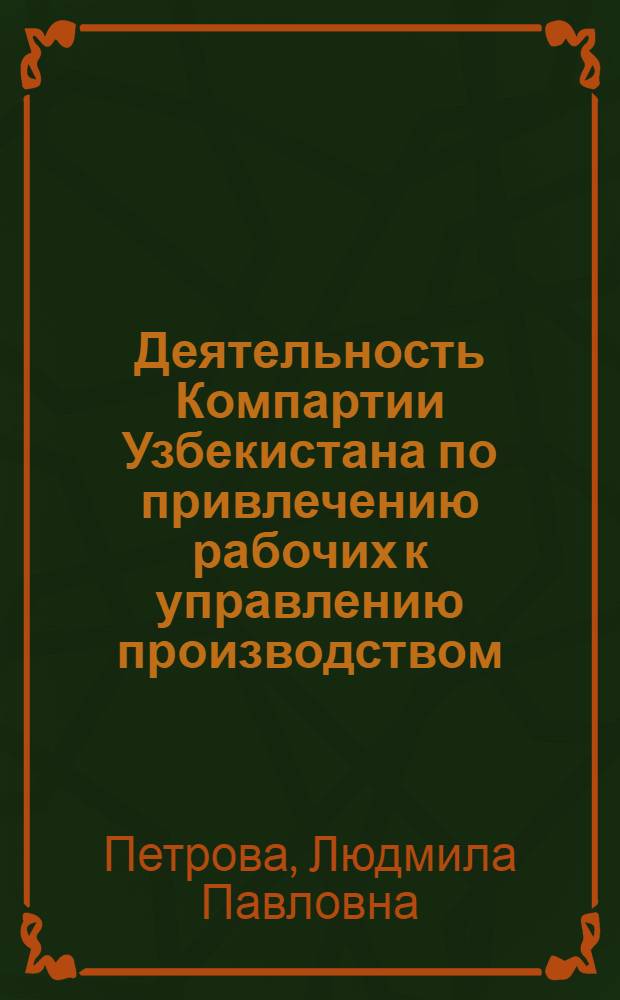 Деятельность Компартии Узбекистана по привлечению рабочих к управлению производством

Петрова, Людмила Павловна